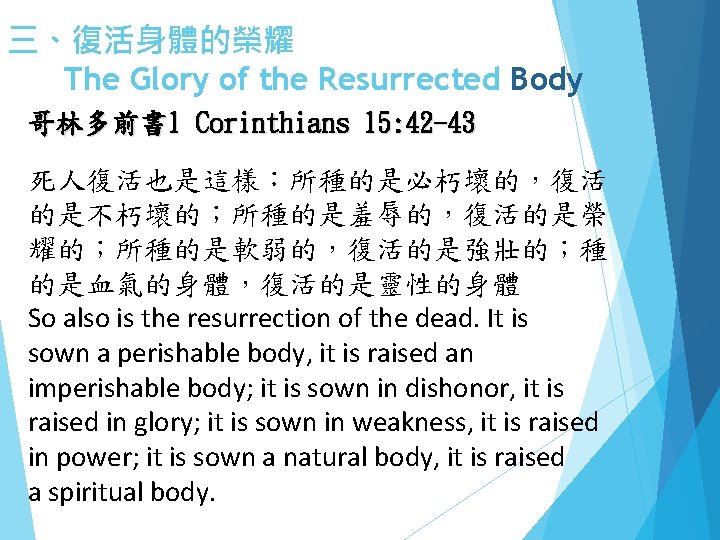 三、復活身體的榮耀
The Glory of the Resurrected Body

哥林多前書1 Corinthians 15:42-43

死人復活也是這樣：所種的是必朽壞的，復活的是不朽壞的；所種的是羞辱的，復活的是榮耀的；所種的是軟弱的，復活的是強壯的；種的是血氣的身體，復活的是靈性的身體

So also is the resurrection of the dead. It is sown a perishable body, it is raised an imperishable body; it is sown in dishonor, it is raised in glory; it is sown in weakness, it is raised in power; it is sown a natural body, it is raised a spiritual body.